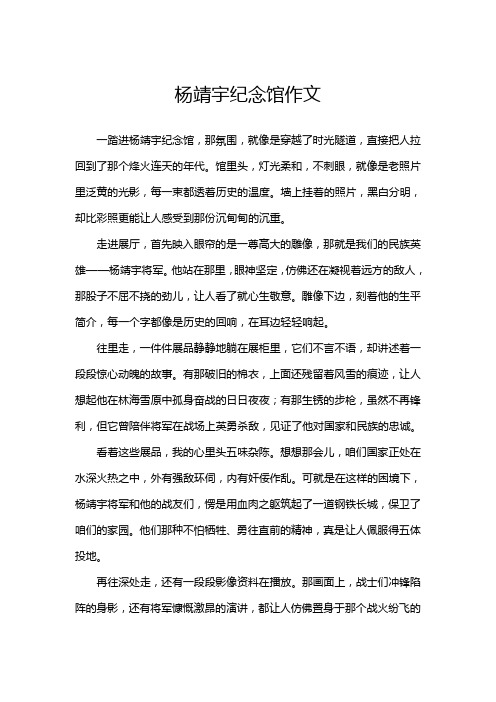 杨靖宇纪念馆作文

一踏进杨靖宇纪念馆，那氛围，就像是穿越了时光隧道，直接把人拉回到了那个烽火连天的年代。馆里头，灯光柔和，不刺眼，就像是老照片里泛黄的光影，每一束都透着历史的温度。墙上挂着的照片，黑白分明，却比彩照更能让人感受到那份沉甸甸的沉重。

走进展厅，首先映入眼帘的是一尊高大的雕像，那就是我们的民族英雄——杨靖宇将军。他站在那里，眼神坚定，仿佛还在凝视着远方的敌人，那股子不屈不挠的劲儿，让人看了就心生敬意。雕像下边，刻着他的生平简介，每一个字都像是历史的回响，在耳边轻轻响起。

往里走，一件件展品静静地躺在展柜里，它们不言不语，却讲述着一段段惊心动魄的故事。有那破旧的棉衣，上面还残留着风雪的痕迹，让人想起他在林海雪原中孤身奋战的日日夜夜；有那生锈的步枪，虽然不再锋利，但它曾陪伴将军在战场上英勇杀敌，见证了他对国家和民族的忠诚。

看着这些展品，我的心里头五味杂陈。想想那会儿，咱们国家正处在水深火热之中，外有强敌环伺，内有奸佞作乱。可就是在这样的困境下，杨靖宇将军和他的战友们，愣是用血肉之躯筑起了一道钢铁长城，保卫了咱们的家园。他们那种不怕牺牲、勇往直前的精神，真是让人佩服得五体投地。

再往深处走，还有一段段影像资料在播放。那画面上，战士们冲锋陷阵的身影，还有将军慷慨激昂的演讲，都让人仿佛置身于那个战火纷飞的